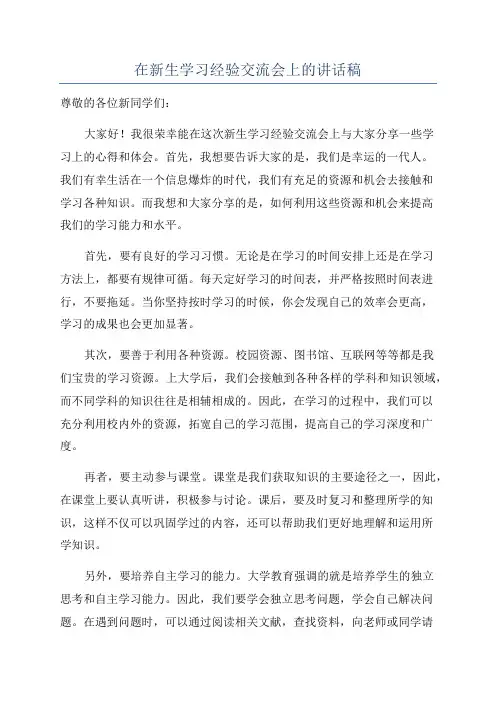 在新生学习经验交流会上的讲话稿

尊敬的各位新同学们：

大家好！我很荣幸能在这次新生学习经验交流会上与大家分享一些学习上的心得和体会。首先，我想要告诉大家的是，我们是幸运的一代人。我们有幸生活在一个信息爆炸的时代，我们有充足的资源和机会去接触和学习各种知识。而我想和大家分享的是，如何利用这些资源和机会来提高我们的学习能力和水平。

首先，要有良好的学习习惯。无论是在学习的时间安排上还是在学习方法上，都要有规律可循。每天定好学习的时间表，并严格按照时间表进行，不要拖延。当你坚持按时学习的时候，你会发现自己的效率会更高，学习的成果也会更加显著。

其次，要善于利用各种资源。校园资源、图书馆、互联网等等都是我们宝贵的学习资源。上大学后，我们会接触到各种各样的学科和知识领域，而不同学科的知识往往是相辅相成的。因此，在学习的过程中，我们可以充分利用校内外的资源，拓宽自己的学习范围，提高自己的学习深度和广度。

再者，要主动参与课堂。课堂是我们获取知识的主要途径之一，因此，在课堂上要认真听讲，积极参与讨论。课后，要及时复习和整理所学的知识，这样不仅可以巩固学过的内容，还可以帮助我们更好地理解和运用所学知识。

另外，要培养自主学习的能力。大学教育强调的就是培养学生的独立思考和自主学习能力。因此，我们要学会独立思考问题，学会自己解决问题。在遇到问题时，可以通过阅读相关文献，查找资料，向老师或同学请